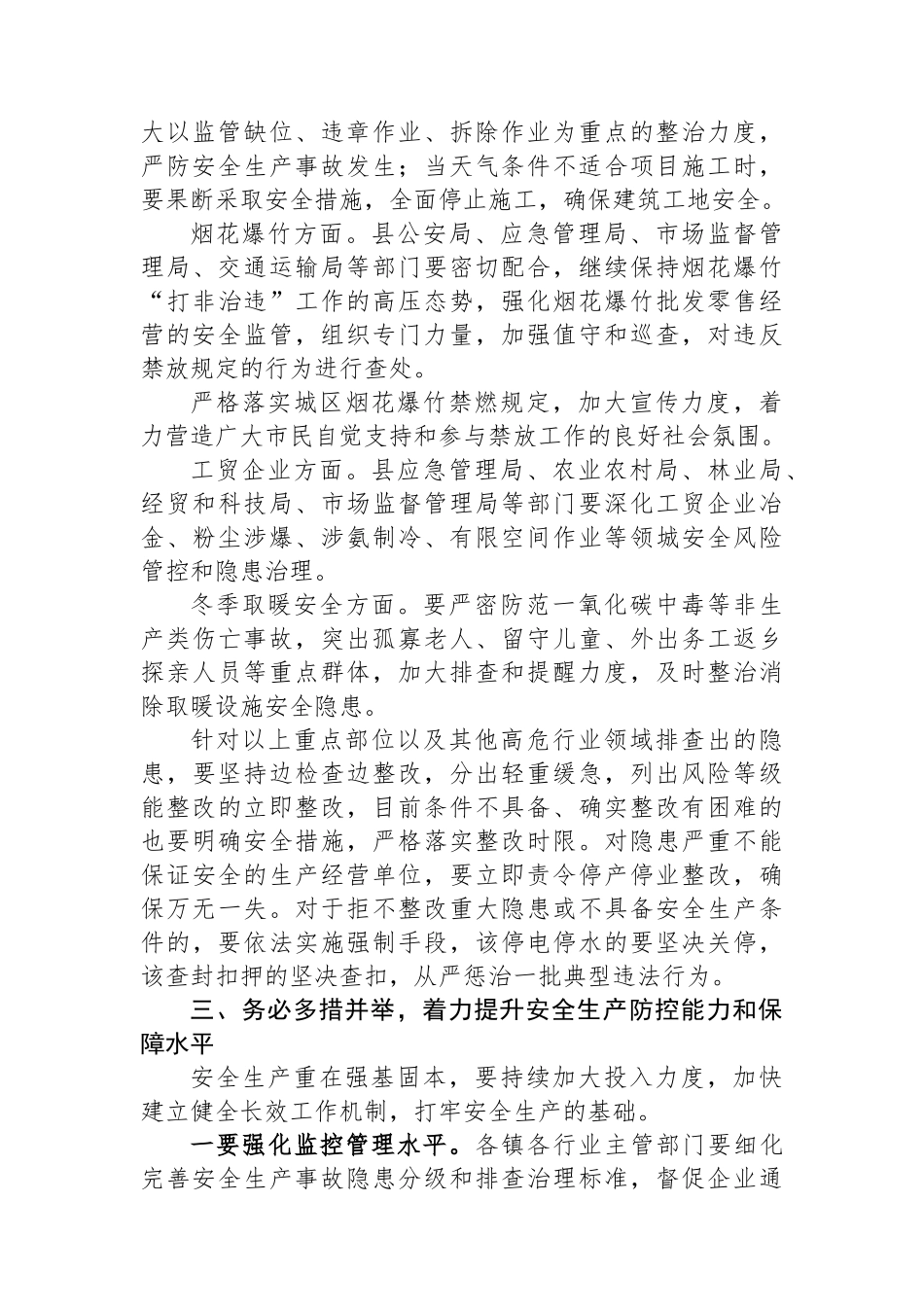 大以监管缺位、违章作业、拆除作业为重点的整治力度，严防安全生产事故发生；当天气条件不适合项目施工时，要果断采取安全措施，全面停止施工，确保建筑工地安全。

烟花爆竹方面。县公安局、应急管理局、市场监督管理局、交通运输局等部门要密切配合，继续保持烟花爆竹“打非治违”工作的高压态势，强化烟花爆竹批发零售经营的安全监管，组织专门力量，加强值守和巡查，对违反禁放规定的行为进行查处。

严格落实城区烟花爆竹禁燃规定，加大宣传力度，着力营造广大市民自觉支持和参与禁放工作的良好社会氛围。

工贸企业方面。县应急管理局、农业农村局、林业局、经贸和科技局、市场监督管理局等部门要深化工贸企业冶金、粉尘涉爆、涉氨制冷、有限空间作业等领城安全风险管控和隐患治理。

冬季取暖安全方面。要严密防范一氧化碳中毒等非生产类伤亡事故，突出孤寡老人、留守儿童、外出务工返乡探亲人员等重点群体，加大排查和提醒力度，及时整治消除取暖设施安全隐患。

针对以上重点部位以及其他高危行业领域排查出的隐患，要坚持边检查边整改，分出轻重缓急，列出风险等级能整改的立即整改，目前条件不具备、确实整改有困难的也要明确安全措施，严格落实整改时限。对隐患严重不能保证安全的生产经营单位，要立即责令停产停业整改，确保万无一失。对于拒不整改重大隐患或不具备安全生产条件的，要依法实施强制手段，该停电停水的要坚决关停，该查封扣押的坚决查扣，从严惩治一批典型违法行为。

三、务必多措并举，着力提升安全生产防控能力和保障水平

安全生产重在强基固本，要持续加大投入力度，加快建立健全长效工作机制，打牢安全生产的基础。

一要强化监控管理水平。各镇各行业主管部门要细化完善安全生产事故隐患分级和排查治理标准，督促企业通